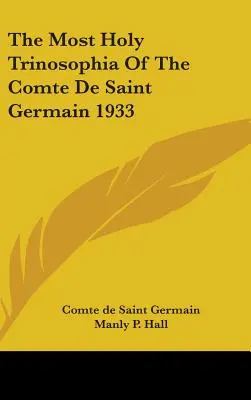 The Most Holy Trinosophia Of The Comte De Saint Germain 1933

Comte de Saint Germain
Manly P. Hall